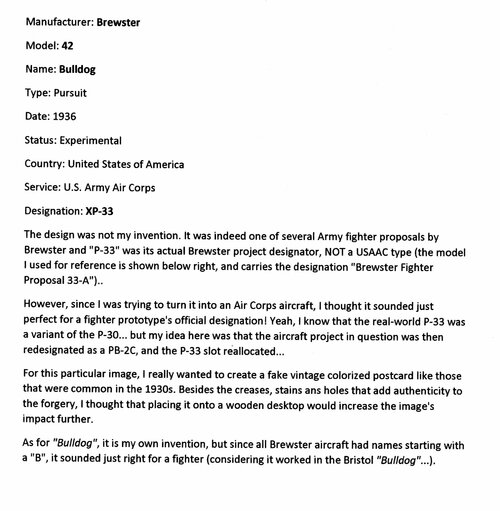 Manufacturer: Brewster

Model: 42

Name: Bulldog

Type: Pursuit

Date: 1936

Status: Experimental

Country: United States of America

Service: U.S. Army Air Corps

Designation: XP-33

The design was not my invention. It was indeed one of several Army fighter proposals by Brewster and "P-33" was its actual Brewster project designator, NOT a USAAC type (the model I used for reference is shown below right, and carries the designation "Brewster Fighter Proposal 33-A")..

However, since I was trying to turn it into an Air Corps aircraft, I thought it sounded just perfect for a fighter prototype's official designation! Yeah, I know that the real-world P-33 was a variant of the P-30... but my idea here was that the aircraft project in question was then redesignated as a PB-2C, and the P-33 slot reallocated...

For this particular image, I really wanted to create a fake vintage colorized postcard like those that were common in the 1930s. Besides the creases, stains ans holes that add authenticity to the forgery, I thought that placing it onto a wooden desktop would increase the image's impact further.

As for "Bulldog", it is my own invention, but since all Brewster aircraft had names starting with a "B", it sounded just right for a fighter (considering it worked in the Bristol "Bulldog"...).